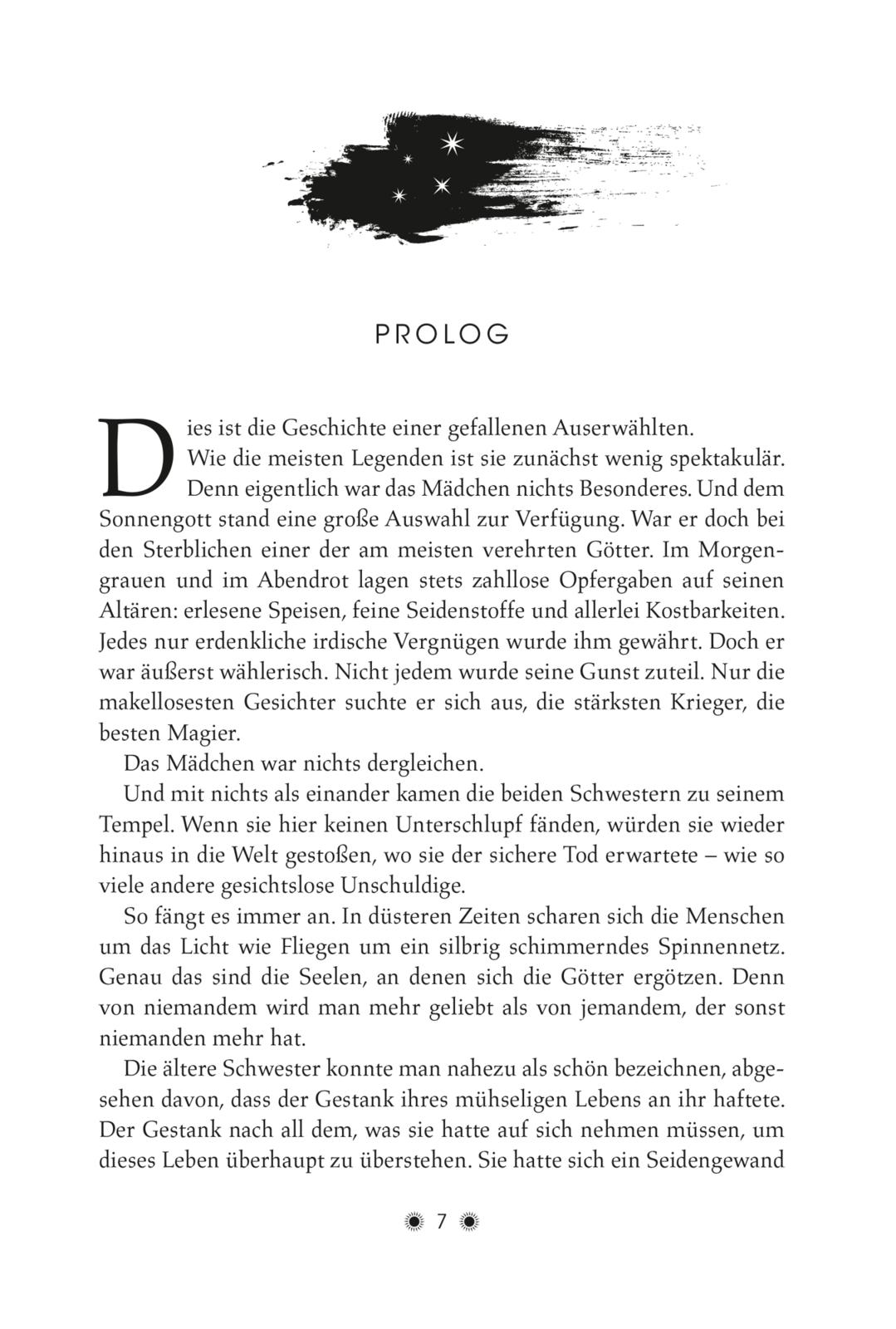 PROLOG

Dies ist die Geschichte einer gefallenen Auserwählten.

Wie die meisten Legenden ist sie zunächst wenig spektakulär. Denn eigentlich war das Mädchen nichts Besonderes. Und dem Sonnengott stand eine große Auswahl zur Verfügung. War er doch bei den Sterblichen einer der am meisten verehrten Götter. Im Morgengrauen und im Abendrot lagen stets zahllose Opfergaben auf seinen Altären: erlesene Speisen, feine Seidenstoffe und allerlei Kostbarkeiten. Jedes nur erdenkliche irdische Vergnügen wurde ihm gewährt. Doch er war äußerst wählerisch. Nicht jedem wurde seine Gunst zuteil. Nur die makellosesten Gesichter suchte er sich aus, die stärksten Krieger, die besten Magier.

Das Mädchen war nichts dergleichen.

Und mit nichts als einander kamen die beiden Schwestern zu seinem Tempel. Wenn sie hier keinen Unterschlupf fänden, würden sie wieder hinaus in die Welt gestoßen, wo sie der sichere Tod erwartete – wie so viele andere gesichtslose Unschuldige.

So fängt es immer an. In düsteren Zeiten scharen sich die Menschen um das Licht wie Fliegen um ein silbrig schimmerndes Spinnennetz. Genau das sind die Seelen, an denen sich die Götter ergötzen. Denn von niemandem wird man mehr geliebt als von jemandem, der sonst niemanden mehr hat.

Die ältere Schwester konnte man nahezu als schön bezeichnen, abgesehen davon, dass der Gestank ihres mühseligen Lebens an ihr haftete. Der Gestank nach all dem, was sie hatte auf sich nehmen müssen, um dieses Leben überhaupt zu überstehen. Sie hatte sich ein Seidengewand

7